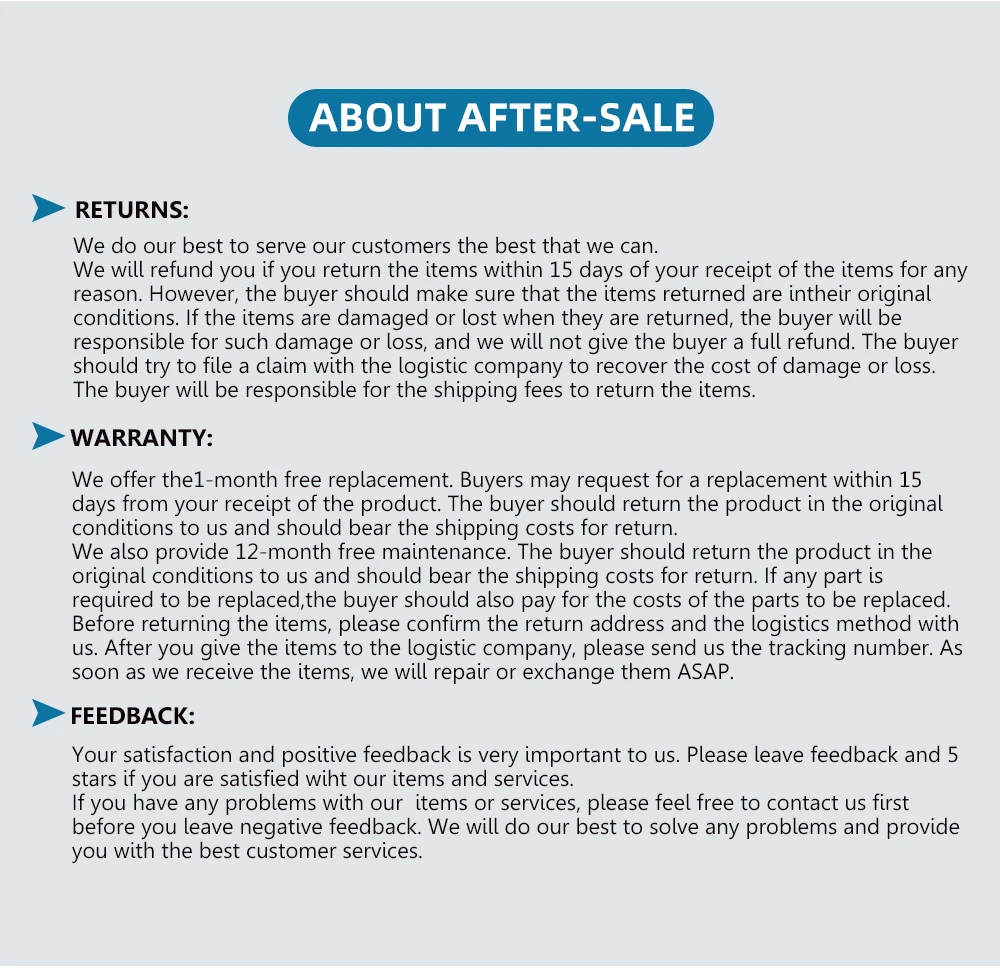 ABOUT AFTER-SALE

RETURNS:

We do our best to serve our customers the best that we can.

We will refund you if you return the items within 15 days of your receipt of the items for any reason. However, the buyer should make sure that the items returned are intheir original conditions. If the items are damaged or lost when they are returned, the buyer will be responsible for such damage or loss, and we will not give the buyer a full refund. The buyer should try to file a claim with the logistic company to recover the cost of damage or loss. The buyer will be responsible for the shipping fees to return the items.

WARRANTY:

We offer the1-month free replacement. Buyers may request for a replacement within 15 days from your receipt of the product. The buyer should return the product in the original conditions to us and should bear the shipping costs for return.

We also provide 12-month free maintenance. The buyer should return the product in the original conditions to us and should bear the shipping costs for return. If any part is required to be replaced,the buyer should also pay for the costs of the parts to be replaced. Before returning the items, please confirm the return address and the logistics method with us. After you give the items to the logistic company, please send us the tracking number. As soon as we receive the items, we will repair or exchange them ASAP.

FEEDBACK:

Your satisfaction and positive feedback is very important to us. Please leave feedback and 5 stars if you are satisfied wiht our items and services.

If you have any problems with our items or services, please feel free to contact us first before you leave negative feedback. We will do our best to solve any problems and provide you with the best customer services.